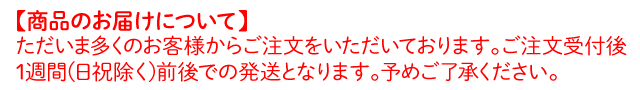 【商品のお届けについて】
ただいま多くのお客様からご注文をいただいております。ご注文受付後1週間(日祝除く)前後での発送となります。予めご了承ください。